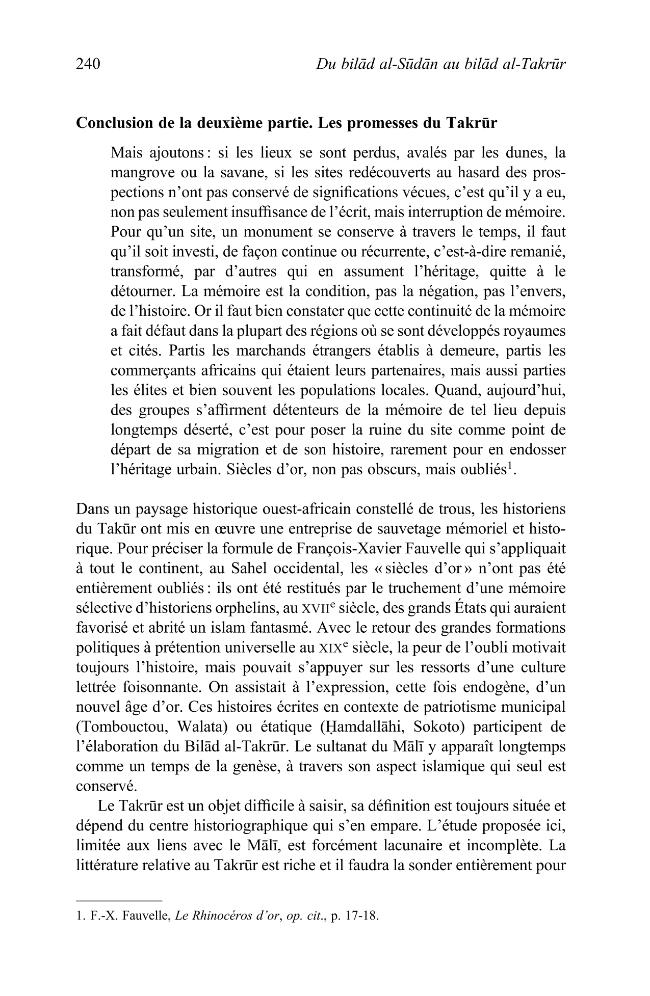 240

Du bilād al-Sūdān au bilād al-Takrūr

Conclusion de la deuxième partie. Les promesses du Takrūr

Mais ajoutons : si les lieux se sont perdus, avalés par les dunes, la mangrove ou la savane, si les sites redécouverts au hasard des prospections n'ont pas conservé de significations vécues, c'est qu'il y a eu, non pas seulement insuffisance de l'écrit, mais interruption de mémoire. Pour qu'un site, un monument se conserve à travers le temps, il faut qu'il soit investi, de façon continue ou récurrente, c'est-à-dire remanié, transformé, par d'autres qui en assument l'héritage, quitte à le détourner. La mémoire est la condition, pas la négation, pas l'envers, de l'histoire. Or il faut bien constater que cette continuité de la mémoire a fait défaut dans la plupart des régions où se sont développés royaumes et cités. Partis les marchands étrangers établis à demeure, partis les commerçants africains qui étaient leurs partenaires, mais aussi parties les élites et bien souvent les populations locales. Quand, aujourd'hui, des groupes s'affirment détenteurs de la mémoire de tel lieu depuis longtemps déserté, c'est pour poser la ruine du site comme point de départ de sa migration et de son histoire, rarement pour en endosser l'héritage urbain. Siècles d'or, non pas obscurs, mais oubliés$^{1}$.

Dans un paysage historique ouest-africain constellé de trous, les historiens du Takūr ont mis en œuvre une entreprise de sauvetage mémoriel et historique. Pour préciser la formule de François-Xavier Fauvelle qui s'appliquait à tout le continent, au Sahel occidental, les « siècles d'or » n'ont pas été entièrement oubliés : ils ont été restitués par le truchement d'une mémoire sélective d'historiens orphelins, au XVIIe siècle, des grands États qui auraient favorisé et abrité un islam fantasmé. Avec le retour des grandes formations politiques à prétention universelle au XIXe siècle, la peur de l'oubli motivait toujours l'histoire, mais pouvait s'appuyer sur les ressorts d'une culture lettrée foisonnante. On assistait à l'expression, cette fois endogène, d'un nouvel âge d'or. Ces histoires écrites en contexte de patriotisme municipal (Tombouctou, Walata) ou étatique (Ḥamdallāhi, Sokoto) participent de l'élaboration du Bilād al-Takrūr. Le sultanat du Mālī y apparaît longtemps comme un temps de la genèse, à travers son aspect islamique qui seul est conservé.

Le Takrūr est un objet difficile à saisir, sa définition est toujours située et dépend du centre historiographique qui s'en empare. L'étude proposée ici, limitée aux liens avec le Mālī, est forcément lacunaire et incomplète. La littérature relative au Takrūr est riche et il faudra la sonder entièrement pour

1. F.-X. Fauvelle, Le Rhinocéros d'or, op. cit., p. 17-18.